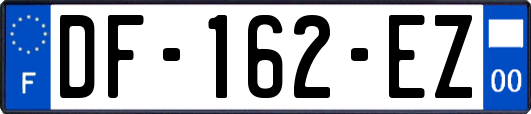 F
DF-162-EZ
00